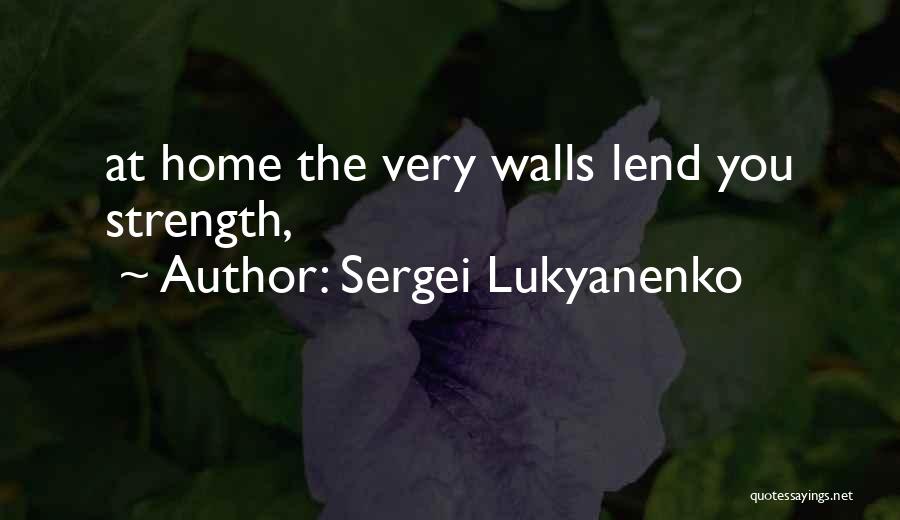 at home the very walls lend you strength,

~ Author: Sergei Lukyanenko

quotessayings.net